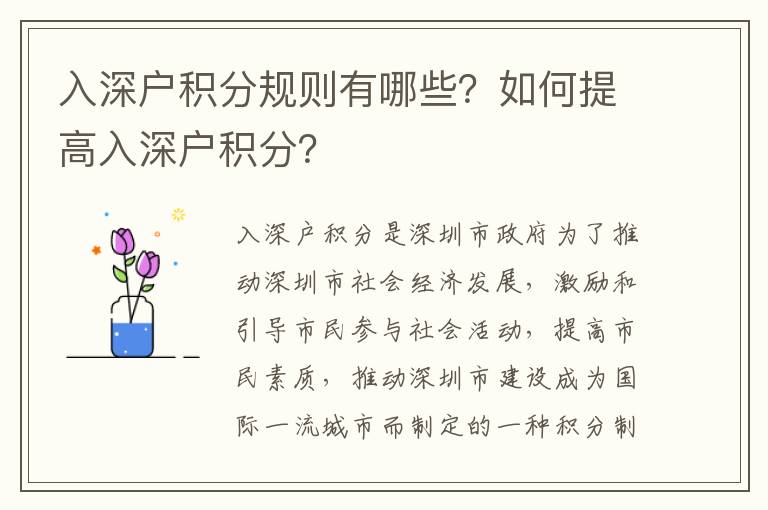 入深户积分规则有哪些？如何提高入深户积分？

入深户积分是深圳市政府为了推动深圳市社会经济发展，激励和引导市民参与社会活动，提高市民素质，推动深圳市建设成为国际一流城市而制定的一种积分制